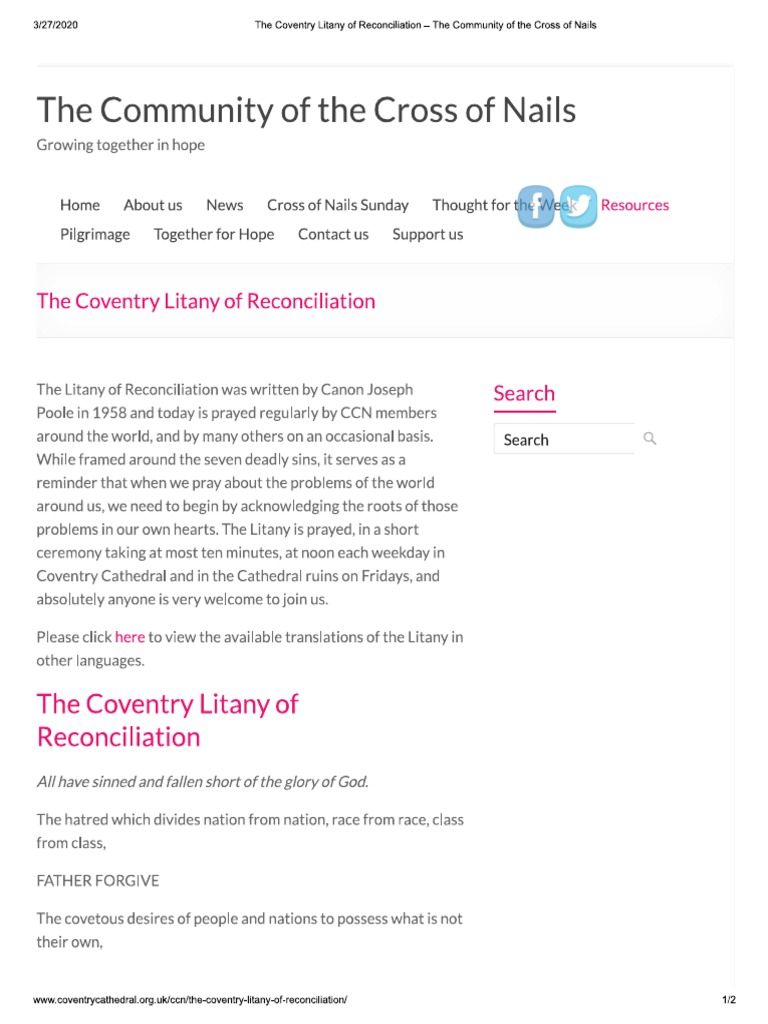 3/27/2020 The Coventry Litany of Reconciliation – The Community of the Cross of Nails

The Community of the Cross of Nails
Growing together in hope

Home About us News Cross of Nails Sunday Thought for the Week Resources Pilgrimage Together for Hope Contact us Support us

The Coventry Litany of Reconciliation

The Litany of Reconciliation was written by Canon Joseph Poole in 1958 and today is prayed regularly by CCN members around the world, and by many others on an occasional basis. While framed around the seven deadly sins, it serves as a reminder that when we pray about the problems of the world around us, we need to begin by acknowledging the roots of those problems in our own hearts. The Litany is prayed, in a short ceremony taking at most ten minutes, at noon each weekday in Coventry Cathedral and in the Cathedral ruins on Fridays, and absolutely anyone is very welcome to join us.

Please click here to view the available translations of the Litany in other languages.

The Coventry Litany of Reconciliation

All have sinned and fallen short of the glory of God.

The hatred which divides nation from nation, race from race, class from class,

FATHER FORGIVE

The covetous desires of people and nations to possess what is not their own,

Search

Search

www.coventrycathedral.org.uk/ccn/the-coventry-litany-of-reconciliation/ 1/2